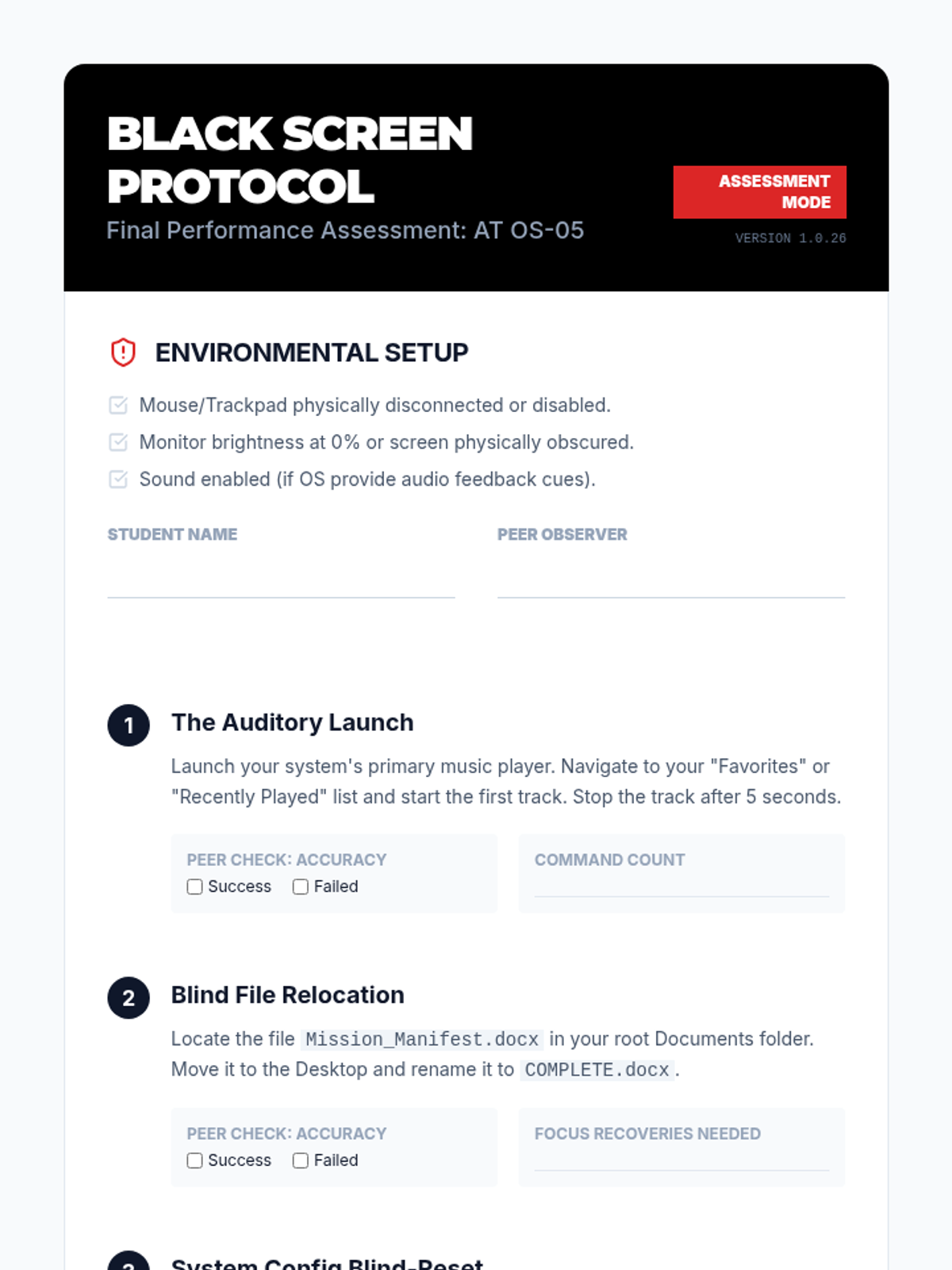 BLACK SCREEN PROTOCOL

Final Performance Assessment: AT OS-05

ASSESSMENT MODE

VERSION 1.0.26

ENVIRONMENTAL SETUP

☑ Mouse/Trackpad physically disconnected or disabled.
☑ Monitor brightness at 0% or screen physically obscured.
☑ Sound enabled (if OS provide audio feedback cues).

STUDENT NAME ____

PEER OBSERVER ____

1 The Auditory Launch

Launch your system's primary music player. Navigate to your "Favorites" or "Recently Played" list and start the first track. Stop the track after 5 seconds.

PEER CHECK: ACCURACY
☐ Success ☐ Failed

COMMAND COUNT
____

2 Blind File Relocation

Locate the file Mission_Manifest.docx in your root Documents folder. Move it to the Desktop and rename it to COMPLETE.docx.

PEER CHECK: ACCURACY
☐ Success ☐ Failed

FOCUS RECOVERIES NEEDED
____

3 System Config Blind-Reset